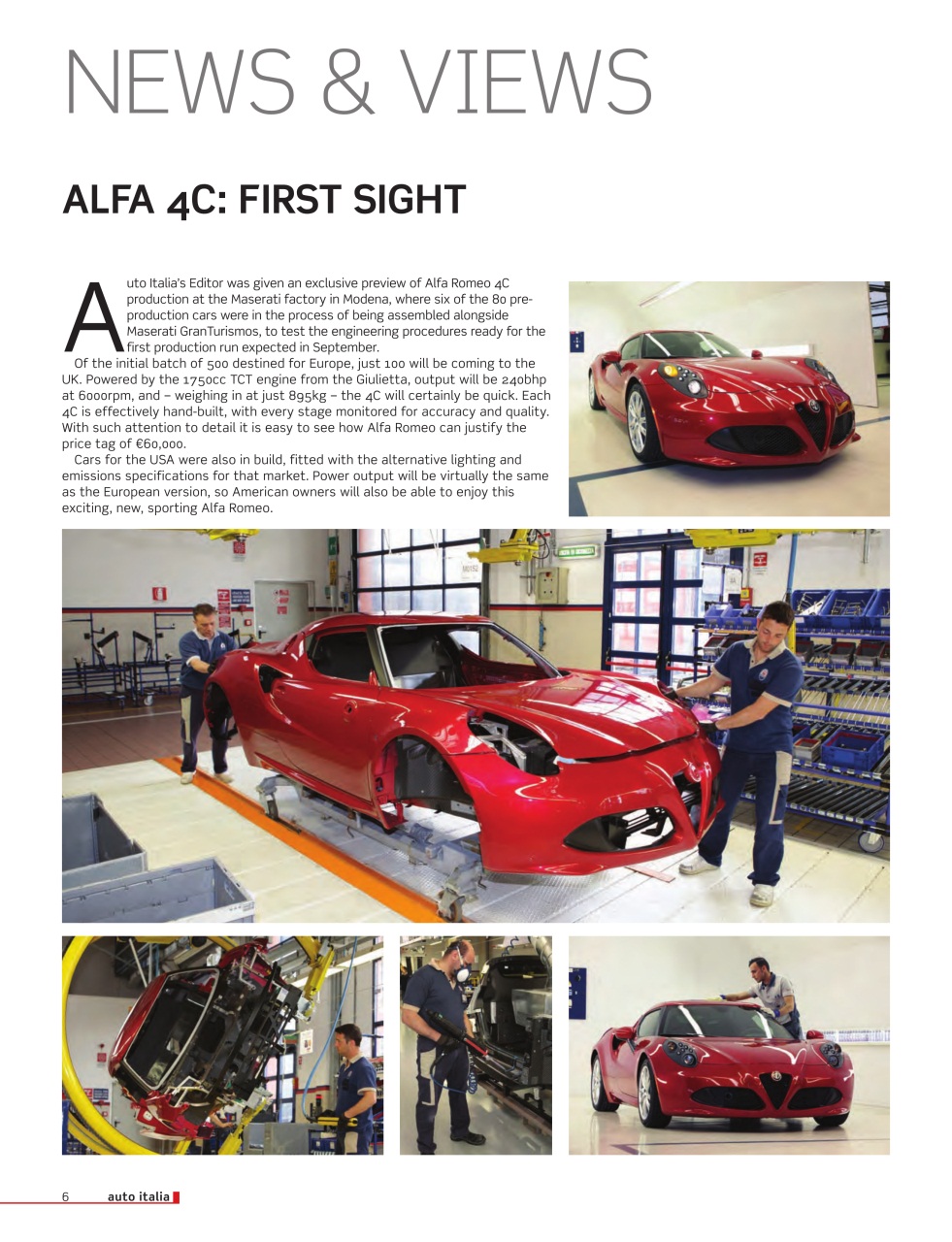 NEWS & VIEWS

ALFA 4C: FIRST SIGHT

Auto Italia's Editor was given an exclusive preview of Alfa Romeo 4C production at the Maserati factory in Modena, where six of the 80 pre-production cars were in the process of being assembled alongside Maserati GranTurismos, to test the engineering procedures ready for the first production run expected in September.

Of the initial batch of 500 destined for Europe, just 100 will be coming to the UK. Powered by the 1750cc TCT engine from the Giulietta, output will be 240bhp at 6000rpm, and – weighing in at just 895kg – the 4C will certainly be quick. Each 4C is effectively hand-built, with every stage monitored for accuracy and quality. With such attention to detail it is easy to see how Alfa Romeo can justify the price tag of €60,000.

Cars for the USA were also in build, fitted with the alternative lighting and emissions specifications for that market. Power output will be virtually the same as the European version, so American owners will also be able to enjoy this exciting, new, sporting Alfa Romeo.

6 auto italia